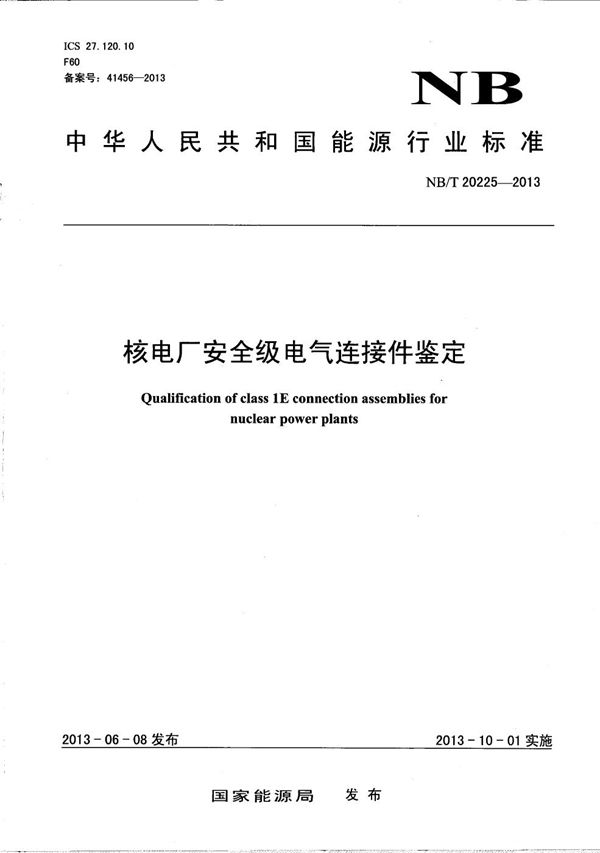 ICS 27.120.10
F60
备案号：41456—2013

NB

中华人民共和国能源行业标准

NB/T 20225—2013

核电厂安全级电气连接件鉴定

Qualification of class 1E connection assemblies for nuclear power plants

2013-06-08 发布

2013-10-01 实施

国家能源局 发布